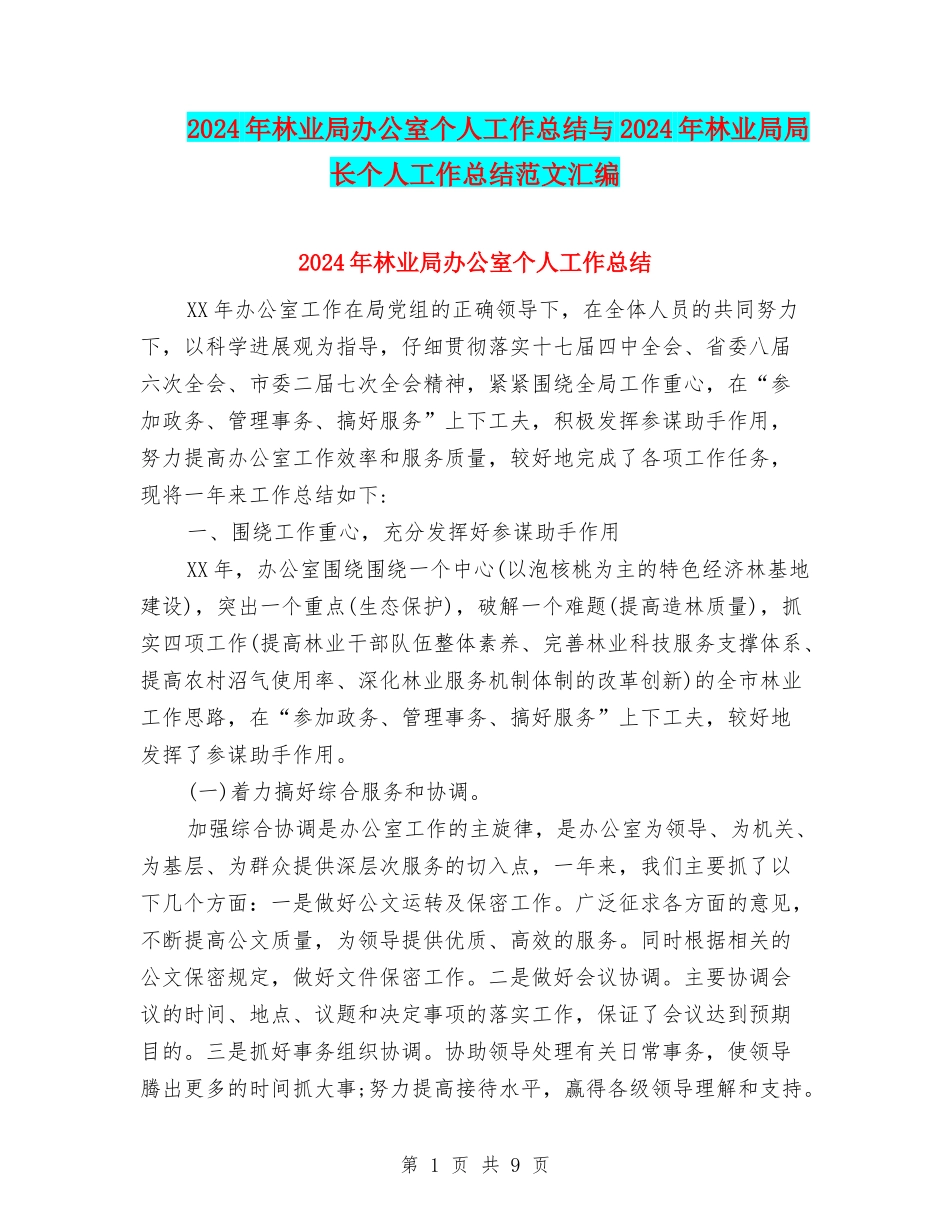 2024年林业局办公室个人工作总结与2024年林业局局长个人工作总结范文汇编

2024年林业局办公室个人工作总结

XX年办公室工作在局党组的正确领导下，在全体人员的共同努力下，以科学进展观为指导，仔细贯彻落实十七届四中全会、省委八届六次全会、市委二届七次全会精神，紧紧围绕全局工作重心，在“参加政务、管理事务、搞好服务”上下工夫，积极发挥参谋助手作用，努力提高办公室工作效率和服务质量，较好地完成了各项工作任务，现将一年来工作总结如下：

一、围绕工作重心，充分发挥好参谋助手作用

XX年，办公室围绕围绕一个中心(以泡核桃为主的特色经济林基地建设)，突出一个重点(生态保护)，破解一个难题(提高造林质量)，抓实四项工作(提高林业干部队伍整体素养、完善林业科技服务支撑体系、提高农村沼气使用率、深化林业服务机制体制的改革创新)的全市林业工作思路，在“参加政务、管理事务、搞好服务”上下工夫，较好地发挥了参谋助手作用。

(一)着力搞好综合服务和协调。

加强综合协调是办公室工作的主旋律，是办公室为领导、为机关、为基层、为群众提供深层次服务的切入点，一年来，我们主要抓了以下几个方面：一是做好公文运转及保密工作。广泛征求各方面的意见，不断提高公文质量，为领导提供优质、高效的服务。同时根据相关的公文保密规定，做好文件保密工作。二是做好会议协调。主要协调会议的时间、地点、议题和决定事项的落实工作，保证了会议达到预期目的。三是抓好事务组织协调。协助领导处理有关日常事务，使领导腾出更多的时间抓大事;努力提高接待水平，赢得各级领导理解和支持。

第 1 页 共 9 页